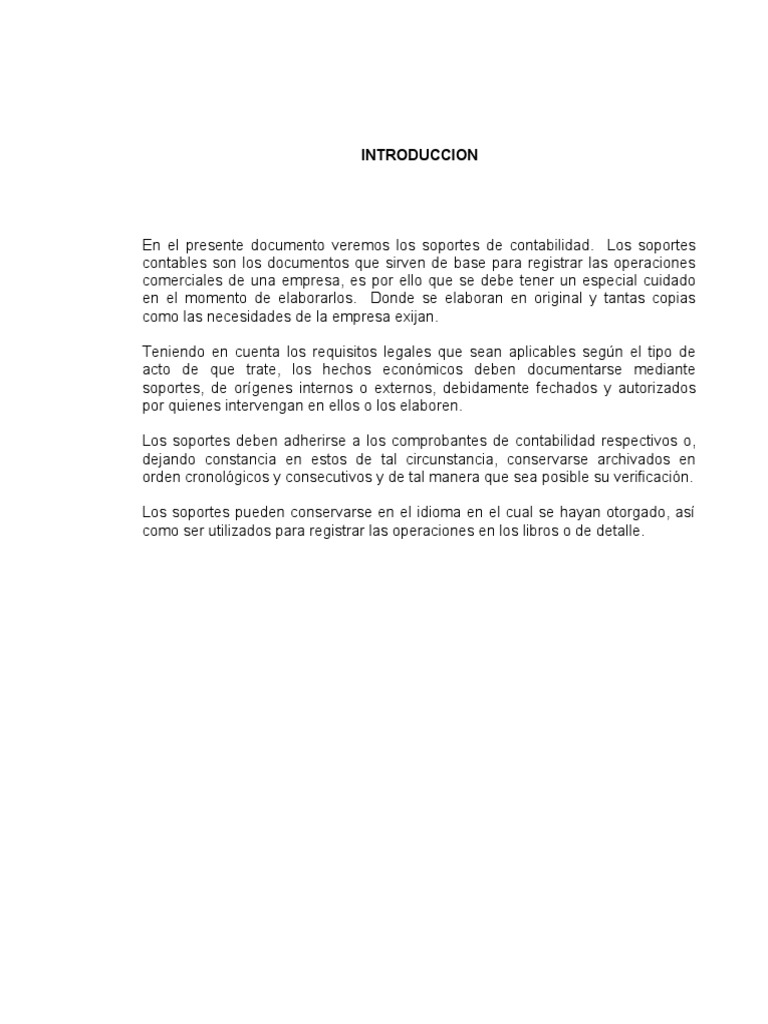 INTRODUCCION

En el presente documento veremos los soportes de contabilidad. Los soportes contables son los documentos que sirven de base para registrar las operaciones comerciales de una empresa, es por ello que se debe tener un especial cuidado en el momento de elaborarlos. Donde se elaboran en original y tantas copias como las necesidades de la empresa exijan.

Teniendo en cuenta los requisitos legales que sean aplicables según el tipo de acto de que trate, los hechos económicos deben documentarse mediante soportes, de orígenes internos o externos, debidamente fechados y autorizados por quienes intervengan en ellos o los elaboren.

Los soportes deben adherirse a los comprobantes de contabilidad respectivos o, dejando constancia en estos de tal circunstancia, conservarse archivados en orden cronológicos y consecutivos y de tal manera que sea posible su verificación.

Los soportes pueden conservarse en el idioma en el cual se hayan otorgado, así como ser utilizados para registrar las operaciones en los libros o de detalle.